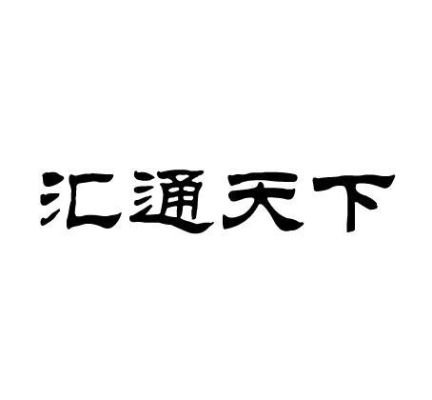 汇通天下